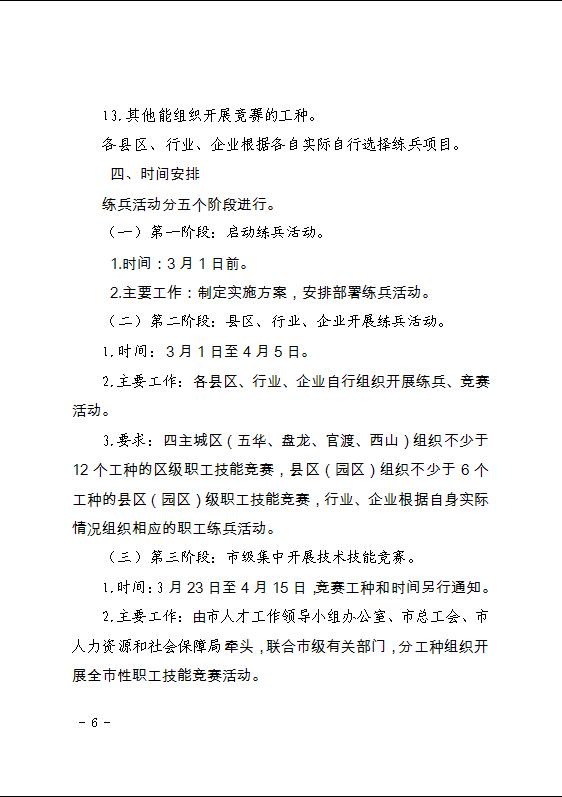 13.其他能组织开展竞赛的工种。

各县区、行业、企业根据各自实际自行选择练兵项目。

四、时间安排

练兵活动分五个阶段进行。

（一）第一阶段：启动练兵活动。

1.时间：3月1日前。

2.主要工作：制定实施方案，安排部署练兵活动。

（二）第二阶段：县区、行业、企业开展练兵活动。

1.时间：3月1日至4月5日。

2.主要工作：各县区、行业、企业自行组织开展练兵、竞赛活动。

3.要求：四主城区（五华、盘龙、官渡、西山）组织不少于12个工种的区级职工技能竞赛，县区（园区）组织不少于6个工种的县区（园区）级职工技能竞赛，行业、企业根据自身实际情况组织相应的职工练兵活动。

（三）第三阶段：市级集中开展技术技能竞赛。

1.时间：3月23日至4月15日，竞赛工种和时间另行通知。

2.主要工作：由市人才工作领导小组办公室、市总工会、市人力资源和社会保障局牵头，联合市级有关部门，分工种组织开展全市性职工技能竞赛活动。

－6－